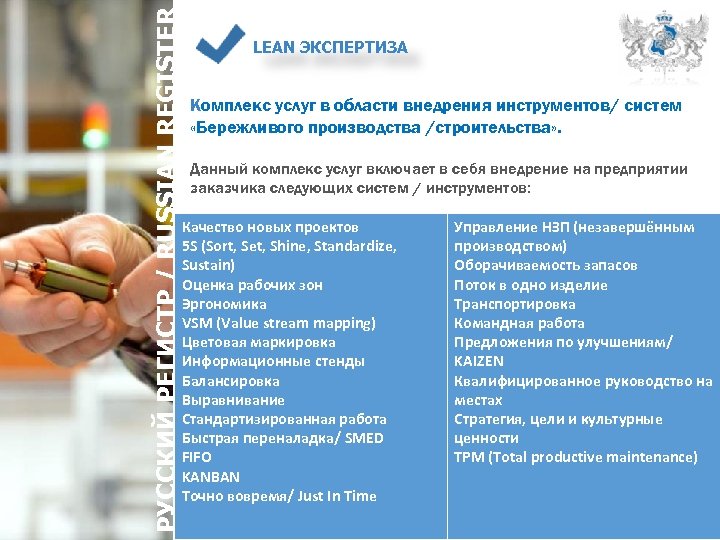 РУССКИЙ РЕГИСТР / RUSSIAN REGISTER

LEAN ЭКСПЕРТИЗА

Комплекс услуг в области внедрения инструментов/ систем «Бережливого производства /строительства».

Данный комплекс услуг включает в себя внедрение на предприятии заказчика следующих систем / инструментов:

Качество новых проектов
5S (Sort, Set, Shine, Standardize, Sustain)
Оценка рабочих зон
Эргономика
VSM (Value stream mapping)
Цветовая маркировка
Информационные стенды
Балансировка
Выравнивание
Стандартизированная работа
Быстрая переналадка/ SMED
FIFO
KANBAN
Точно вовремя/ Just In Time

Управление НЗП (незавершённым производством)
Оборачиваемость запасов
Поток в одно изделие
Транспортировка
Командная работа
Предложения по улучшениям/ KAIZEN
Квалифицированное руководство на местах
Стратегия, цели и культурные ценности
TPM (Total productive maintenance)